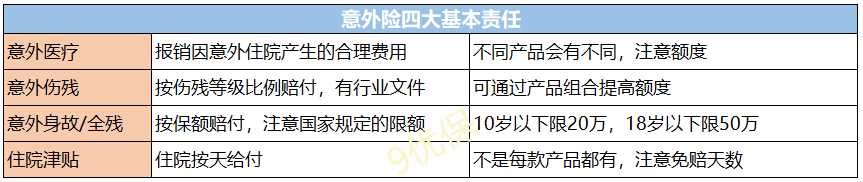 | 意外险四大基本责任 | | |
|---|---|---|
| 意外医疗 | 报销因意外住院产生的合理费用 | 不同产品会有不同，注意额度 |
| 意外伤残 | 按伤残等级比例赔付，有行业文件 | 可通过产品组合提高额度 |
| 意外身故/全残 | 按保额赔付，注意国家规定的限额 | 10岁以下限20万，18岁以下限50万 |
| 住院津贴 | 住院按天给付 | 不是每款产品都有，注意免赔天数 |

9优保